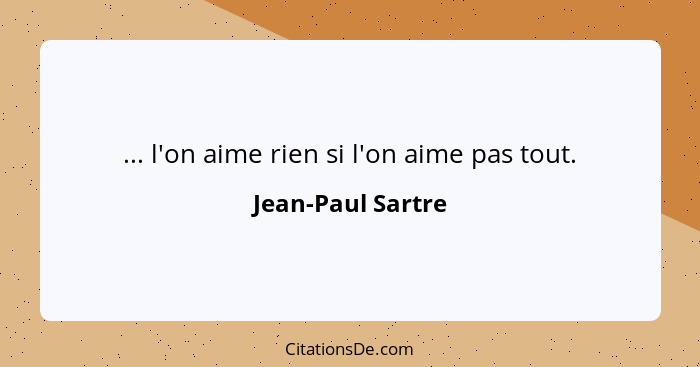 ... l'on aime rien si l'on aime pas tout.

Jean-Paul Sartre

CitationsDe.com